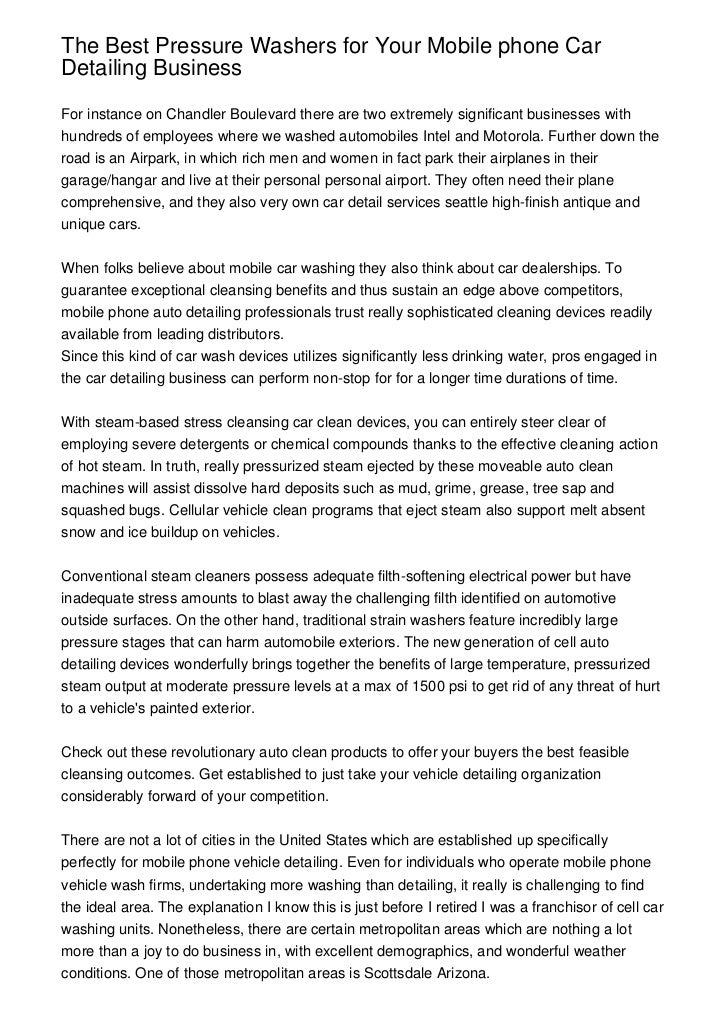 The Best Pressure Washers for Your Mobile phone Car Detailing Business

For instance on Chandler Boulevard there are two extremely significant businesses with hundreds of employees where we washed automobiles Intel and Motorola. Further down the road is an Airpark, in which rich men and women in fact park their airplanes in their garage/hangar and live at their personal personal airport. They often need their plane comprehensive, and they also very own car detail services seattle high-finish antique and unique cars.

When folks believe about mobile car washing they also think about car dealerships. To guarantee exceptional cleansing benefits and thus sustain an edge above competitors, mobile phone auto detailing professionals trust really sophisticated cleaning devices readily available from leading distributors.
Since this kind of car wash devices utilizes significantly less drinking water, pros engaged in the car detailing business can perform non-stop for for a longer time durations of time.

With steam-based stress cleansing car clean devices, you can entirely steer clear of employing severe detergents or chemical compounds thanks to the effective cleaning action of hot steam. In truth, really pressurized steam ejected by these moveable auto clean machines will assist dissolve hard deposits such as mud, grime, grease, tree sap and squashed bugs. Cellular vehicle clean programs that eject steam also support melt absent snow and ice buildup on vehicles.

Conventional steam cleaners possess adequate filth-softening electrical power but have inadequate stress amounts to blast away the challenging filth identified on automotive outside surfaces. On the other hand, traditional strain washers feature incredibly large pressure stages that can harm automobile exteriors. The new generation of cell auto detailing devices wonderfully brings together the benefits of large temperature, pressurized steam output at moderate pressure levels at a max of 1500 psi to get rid of any threat of hurt to a vehicle's painted exterior.

Check out these revolutionary auto clean products to offer your buyers the best feasible cleansing outcomes. Get established to just take your vehicle detailing organization considerably forward of your competition.

There are not a lot of cities in the United States which are established up specifically perfectly for mobile phone vehicle detailing. Even for individuals who operate mobile phone vehicle wash firms, undertaking more washing than detailing, it really is challenging to find the ideal area. The explanation I know this is just before I retired I was a franchisor of cell car washing units. Nonetheless, there are certain metropolitan areas which are nothing a lot more than a joy to do business in, with excellent demographics, and wonderful weather conditions. One of those metropolitan areas is Scottsdale Arizona.